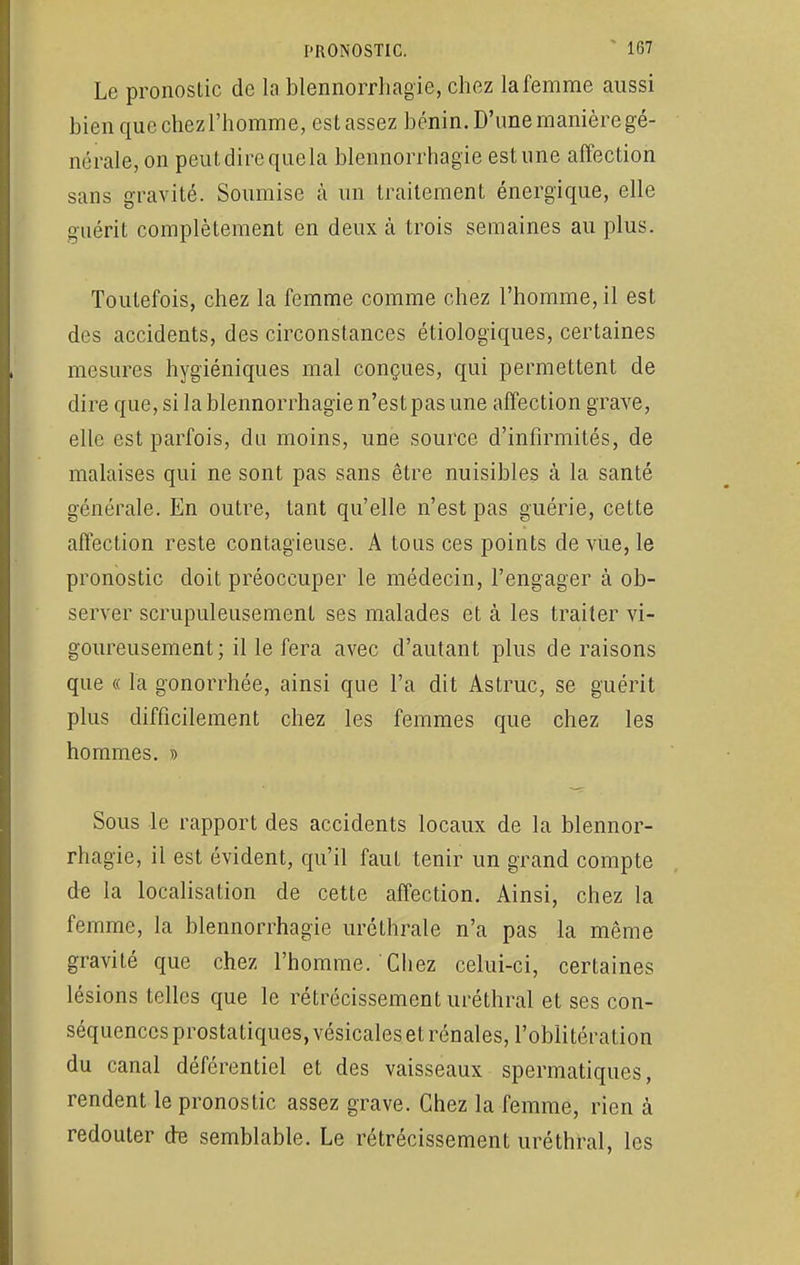 PRONOSTIC. 167

Le pronostic de la blennorrhagie, chez la femme aussi bien que chez l'homme, est assez bénin. D'une manière générale, on peut dire que la blennorrhagie est une affection sans gravité. Soumise à un traitement énergique, elle guérit complètement en deux à trois semaines au plus.

Toutefois, chez la femme comme chez l'homme, il est des accidents, des circonstances étiologiques, certaines mesures hygiéniques mal conçues, qui permettent de dire que, si la blennorrhagie n'est pas une affection grave, elle est parfois, du moins, une source d'infirmités, de malaises qui ne sont pas sans être nuisibles à la santé générale. En outre, tant qu'elle n'est pas guérie, cette affection reste contagieuse. A tous ces points de vue, le pronostic doit préoccuper le médecin, l'engager à observer scrupuleusement ses malades et à les traiter vigoureusement; il le fera avec d'autant plus de raisons que « la gonorrhée, ainsi que l'a dit Astruc, se guérit plus difficilement chez les femmes que chez les hommes. »

Sous le rapport des accidents locaux de la blennorrhagie, il est évident, qu'il faut tenir un grand compte de la localisation de cette affection. Ainsi, chez la femme, la blennorrhagie uréthrale n'a pas la même gravité que chez l'homme. Chez celui-ci, certaines lésions telles que le rétrécissement uréthral et ses conséquences prostatiques, vésicales et rénales, l'oblitération du canal déférentiel et des vaisseaux spermatiques, rendent le pronostic assez grave. Chez la femme, rien à redouter de semblable. Le rétrécissement uréthral, les